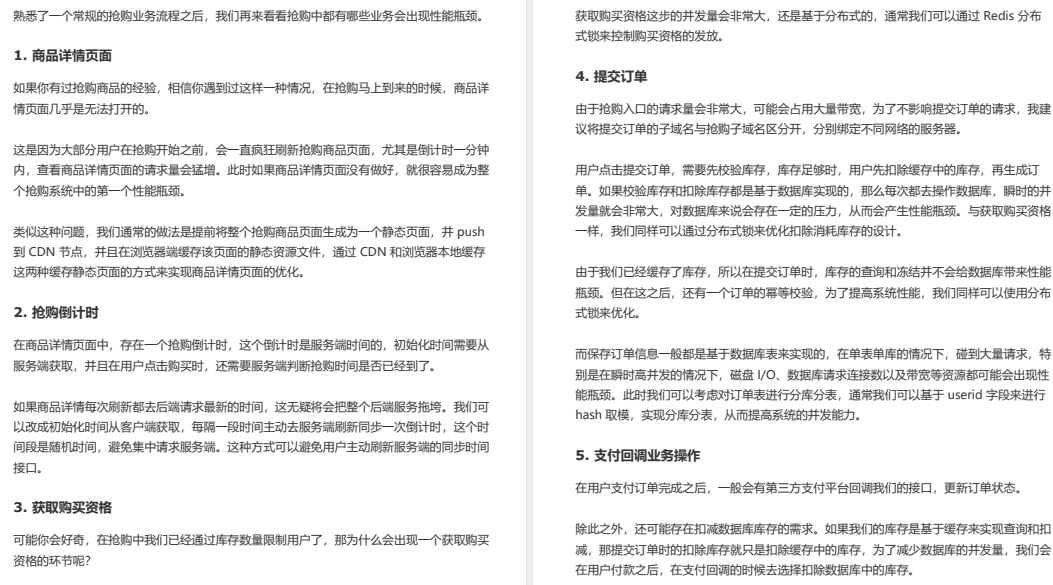 熟悉了一个常规的抢购业务流程之后，我们再来看看抢购中都有哪些业务会出现性能瓶颈。

**1. 商品详情页面**

如果你有过抢购商品的经验，相信你遇到过这样一种情况，在抢购马上到来的时候，商品详情页面几乎是无法打开的。

这是因为大部分用户在抢购开始之前，会一直疯狂刷新抢购商品页面，尤其是倒计时一分钟内，查看商品详情页面的请求量会猛增。此时如果商品详情页面没有做好，就很容易成为整个抢购系统中的第一个性能瓶颈。

类似这种问题，我们通常的做法是提前将整个抢购商品页面生成为一个静态页面，并 push 到 CDN 节点，并且在浏览器端缓存该页面的静态资源文件，通过 CDN 和浏览器本地缓存这两种缓存静态页面的方式来实现商品详情页面的优化。

**2. 抢购倒计时**

在商品详情页面中，存在一个抢购倒计时，这个倒计时是服务端时间的，初始化时间需要从服务端获取，并且在用户点击购买时，还需要服务端判断抢购时间是否已经到了。

如果商品详情每次刷新都去后端请求最新的时间，这无疑将会把整个后端服务拖垮。我们可以改成初始化时间从客户端获取，每隔一段时间主动去服务端刷新同步一次倒计时，这个时间段是随机时间，避免集中请求服务端。这种方式可以避免用户主动刷新服务端的同步时间接口。

**3. 获取购买资格**

可能你会好奇，在抢购中我们已经通过库存数量限制用户了，那为什么会出现一个获取购买资格的环节呢?

获取购买资格这步的并发量会非常大，还是基于分布式的，通常我们可以通过 Redis 分布式锁来控制购买资格的发放。

**4. 提交订单**

由于抢购入口的请求量会非常大，可能会占用大量带宽，为了不影响提交订单的请求，我建议将提交订单的子域名与抢购子域名区分开，分别绑定不同网络的服务器。

用户点击提交订单，需要先校验库存，库存足够时，用户先扣除缓存中的库存，再生成订单。如果校验库存和扣除库存都是基于数据库实现的，那么每次都去操作数据库，瞬时的并发量就会非常大，对数据库来说会存在一定的压力，从而会产生性能瓶颈。与获取购买资格一样，我们同样可以通过分布式锁来优化扣除消耗库存的设计。

由于我们已经缓存了库存，所以在提交订单时，库存的查询和冻结并不会给数据库带来性能瓶颈。但在这之后，还有一个订单的幂等校验，为了提高系统性能，我们同样可以使用分布式锁来优化。

而保存订单信息一般都是基于数据库表来实现的，在单表单库的情况下，碰到大量请求，特别是在瞬时高并发的情况下，磁盘 I/O、数据库请求连接数以及带宽等资源都可能会出现性能瓶颈。此时我们可以考虑对订单表进行分库分表，通常我们可以基于 userid 字段来进行 hash 取模，实现分库分表，从而提高系统的并发能力。

**5. 支付回调业务操作**

在用户支付订单完成之后，一般会有第三方支付平台回调我们的接口，更新订单状态。

除此之外，还可能存在扣减数据库库存的需求。如果我们的库存是基于缓存来实现查询和扣减，那提交订单时的扣除库存就只是扣除缓存中的库存，为了减少数据库的并发量，我们会在用户付款之后，在支付回调的时候去选择扣除数据库中的库存。